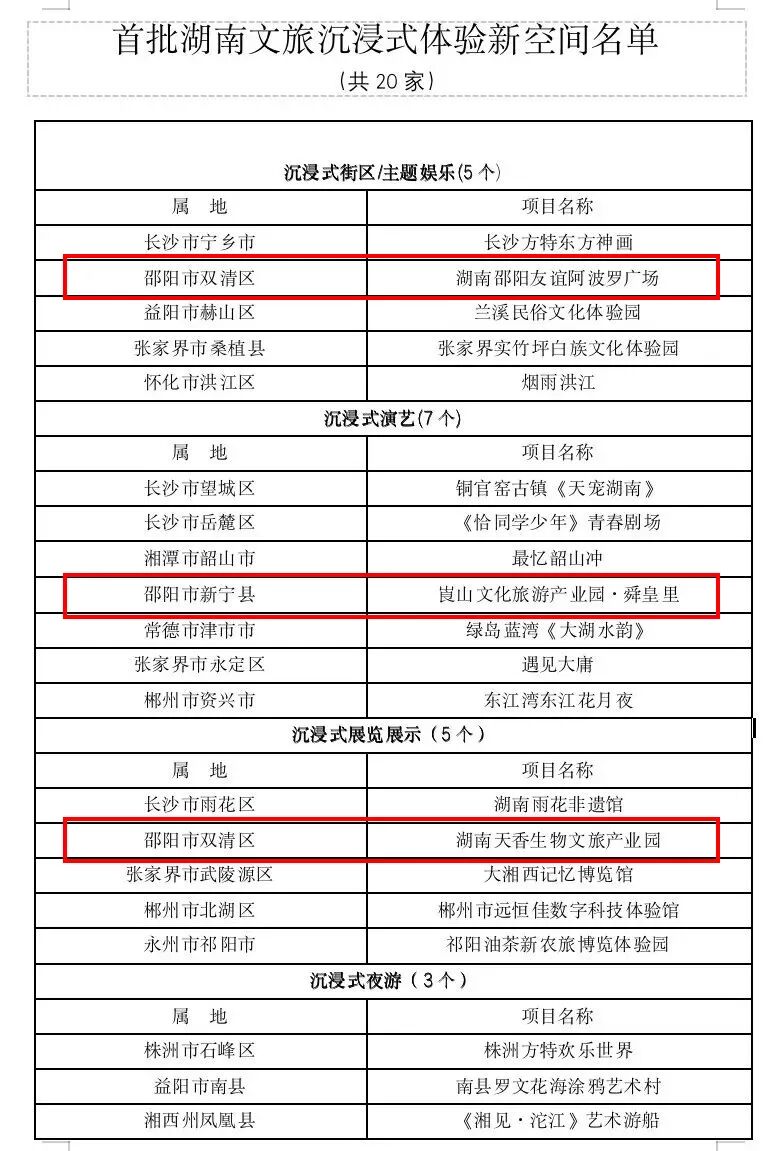 首批湖南文旅沉浸式体验新空间名单
（共20家）

| 沉浸式街区/主题娱乐(5个) | |
|---|---|
| 属　地 | 项目名称 |
| 长沙市宁乡市 | 长沙方特东方神画 |
| 邵阳市双清区 | 湖南邵阳友谊阿波罗广场 |
| 益阳市赫山区 | 兰溪民俗文化体验园 |
| 张家界市桑植县 | 张家界实竹坪白族文化体验园 |
| 怀化市洪江区 | 烟雨洪江 |
| 沉浸式演艺(7个) | |
| 属　地 | 项目名称 |
| 长沙市望城区 | 铜官窑古镇《天宠湖南》 |
| 长沙市岳麓区 | 《恰同学少年》青春剧场 |
| 湘潭市韶山市 | 最忆韶山冲 |
| 邵阳市新宁县 | 崀山文化旅游产业园·舜皇里 |
| 常德市津市市 | 绿岛蓝湾《大湖水韵》 |
| 张家界市永定区 | 遇见大庸 |
| 郴州市资兴市 | 东江湾东江花月夜 |
| 沉浸式展览展示（5个） | |
| 属　地 | 项目名称 |
| 长沙市雨花区 | 湖南雨花非遗馆 |
| 邵阳市双清区 | 湖南天香生物文旅产业园 |
| 张家界市武陵源区 | 大湘西记忆博览馆 |
| 郴州市北湖区 | 郴州市远恒佳数字科技体验馆 |
| 永州市祁阳市 | 祁阳油茶新农旅博览体验园 |
| 沉浸式夜游（3个） | |
| 属　地 | 项目名称 |
| 株洲市石峰区 | 株洲方特欢乐世界 |
| 益阳市南县 | 南县罗文花海涂鸦艺术村 |
| 湘西州凤凰县 | 《湘见·沱江》艺术游船 |